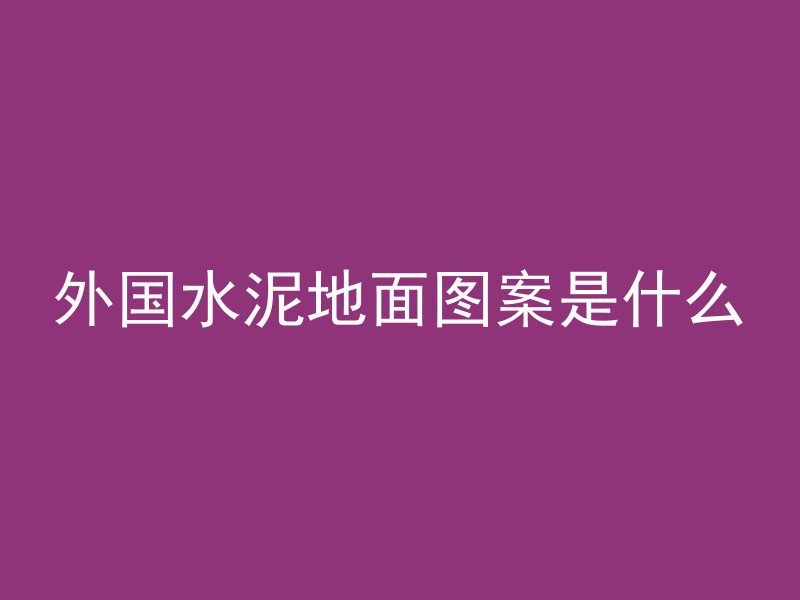 外国水泥地面图案是什么